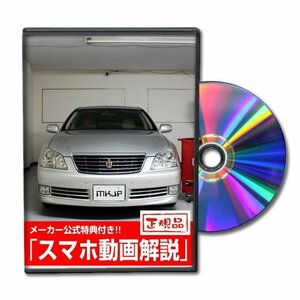 MKJP

正規品

メーカー公式特典付き!!

「スマホ動画解説」